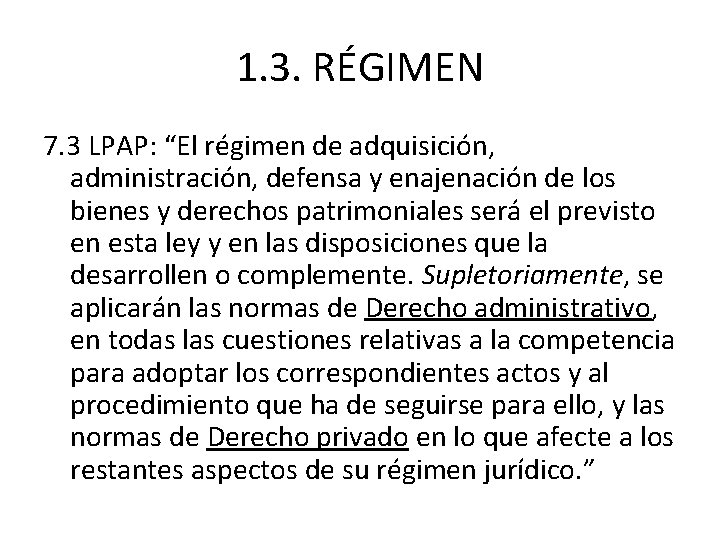 1.3. RÉGIMEN

7.3 LPAP: “El régimen de adquisición, administración, defensa y enajenación de los bienes y derechos patrimoniales será el previsto en esta ley y en las disposiciones que la desarrollen o complemente. Supletoriamente, se aplicarán las normas de Derecho administrativo, en todas las cuestiones relativas a la competencia para adoptar los correspondientes actos y al procedimiento que ha de seguirse para ello, y las normas de Derecho privado en lo que afecte a los restantes aspectos de su régimen jurídico.”